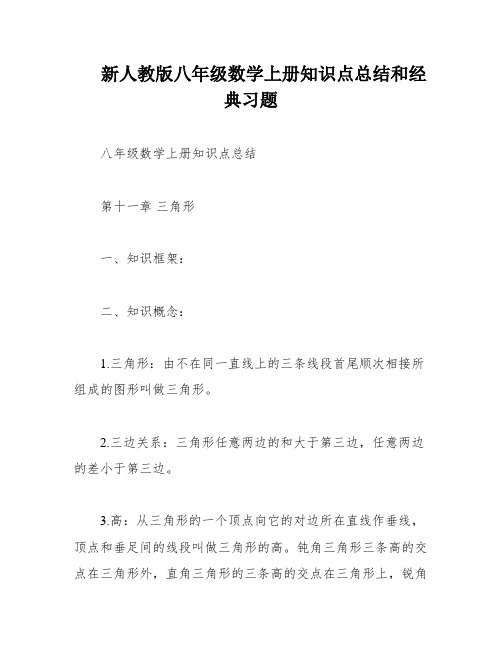 新人教版八年级数学上册知识点总结和经典习题

八年级数学上册知识点总结

第十一章 三角形

一、知识框架：

二、知识概念：

1.三角形：由不在同一直线上的三条线段首尾顺次相接所组成的图形叫做三角形。

2.三边关系：三角形任意两边的和大于第三边，任意两边的差小于第三边。

3.高：从三角形的一个顶点向它的对边所在直线作垂线，顶点和垂足间的线段叫做三角形的高。钝角三角形三条高的交点在三角形外，直角三角形的三条高的交点在三角形上，锐角